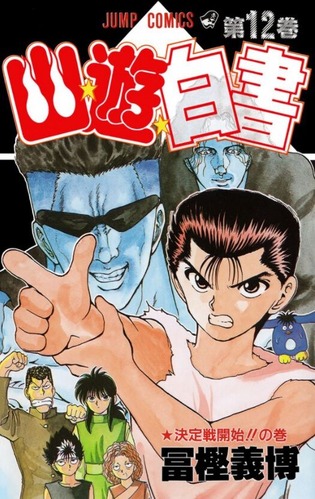 JUMP COMICS 第12巻

幽☆遊☆白書

★決定戦開始!!の巻

冨樫義博